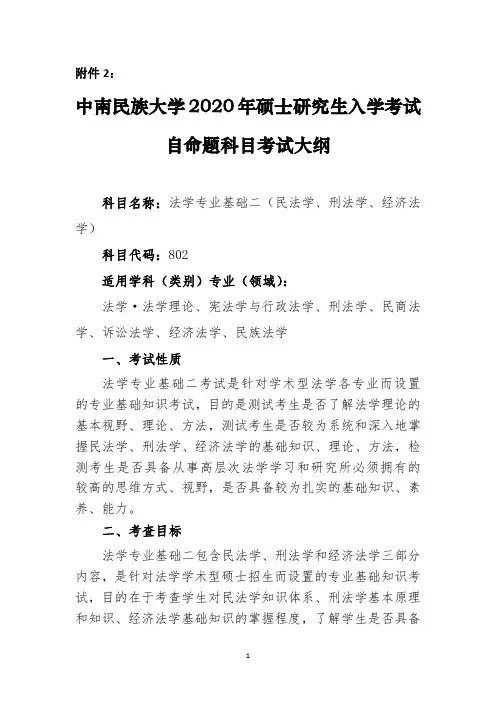 附件 2：

中南民族大学2020年硕士研究生入学考试

自命题科目考试大纲

科目名称：法学专业基础二（民法学、刑法学、经济法学）

科目代码：802

适用学科（类别）专业（领域）：

法学·法学理论、宪法学与行政法学、刑法学、民商法学、诉讼法学、经济法学、民族法学

一、考试性质

法学专业基础二考试是针对学术型法学各专业而设置的专业基础知识考试，目的是测试考生是否了解法学理论的基本视野、理论、方法，测试考生是否较为系统和深入地掌握民法学、刑法学、经济法学的基础知识、理论、方法，检测考生是否具备从事高层次法学学习和研究所必须拥有的较高的思维方式、视野，是否具备较为扎实的基础知识、素养、能力。

二、考查目标

法学专业基础二包含民法学、刑法学和经济法学三部分内容，是针对法学学术型硕士招生而设置的专业基础知识考试，目的在于考查学生对民法学知识体系、刑法学基本原理和知识、经济法学基础知识的掌握程度，了解学生是否具备

1